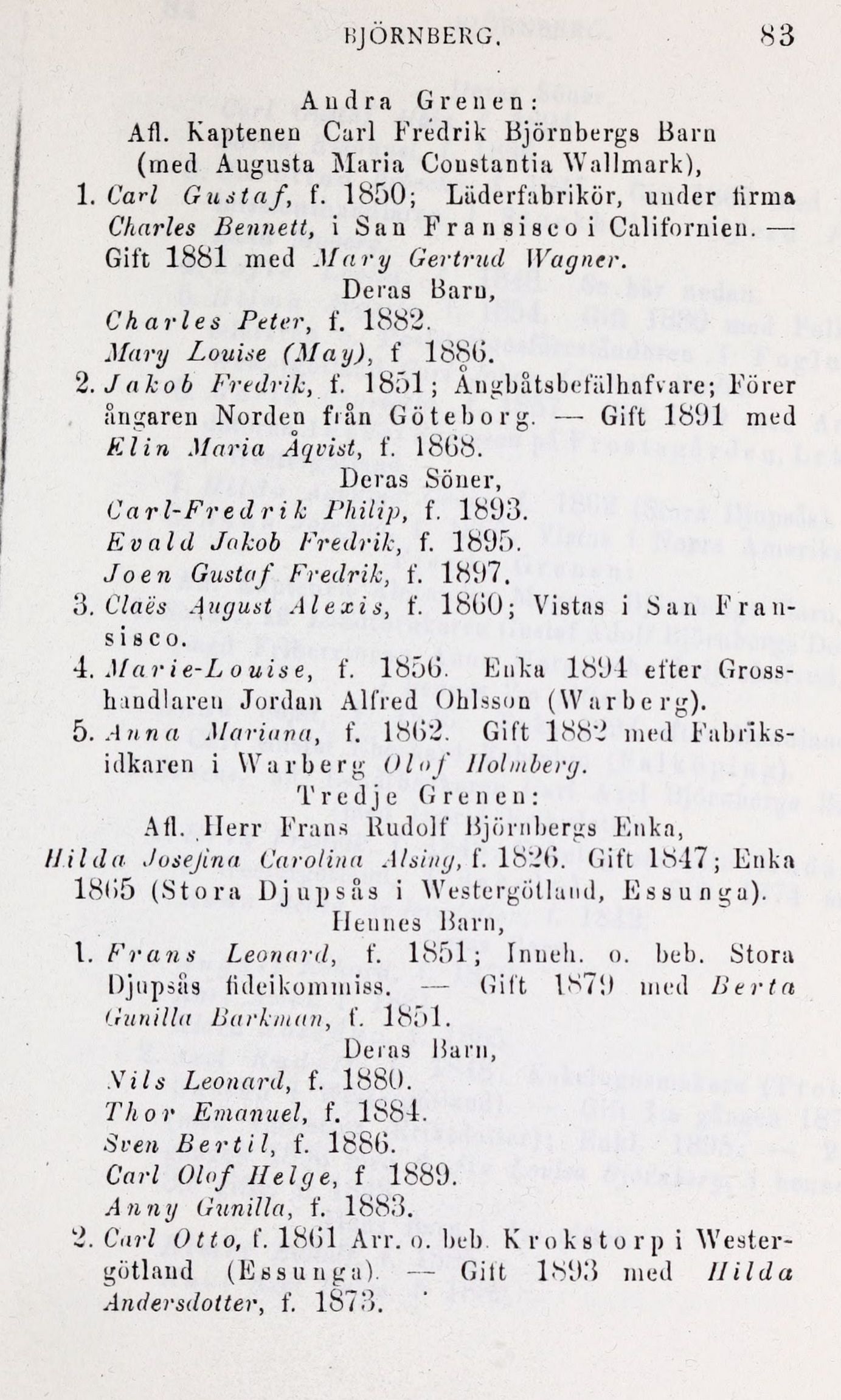 BJÖRNBERG. 83

Andra Grenen:
Afl. Kaptenen Carl Fredrik Björnbergs Barn (med Augusta Maria Constantia Wallmark),

1. Carl Gustaf, f. 1850; Läderfabrikör, under firma Charles Bennett, i San Fransisco i Californien. — Gift 1881 med Mary Gertrud Wagner.

Deras Barn,
Charles Peter, f. 1882.
Mary Louise (May), f 1886.

2. Jakob Fredrik, f. 1851; Ångbåtsbefälhafvare; Förer ångaren Norden från Göteborg. — Gift 1891 med Elin Maria Åqvist, f. 1868.

Deras Söner,
Carl-Fredrik Philip, f. 1893.
Evald Jakob Fredrik, f. 1895.
Joen Gustaf Fredrik, f. 1897.

3. Claës August Alexis, f. 1860; Vistas i San Fransisco.

4. Marie-Louise, f. 1856. Enka 1894 efter Grosshandlaren Jordan Alfred Ohlsson (Warberg).

5. Anna Mariana, f. 1862. Gift 1882 med Fabriksidkaren i Warberg Olof Holmberg.

Tredje Grenen:
Afl. Herr Frans Rudolf Björnbergs Enka,
Hilda Josefina Carolina Alsing, f. 1826. Gift 1847; Enka 1865 (Stora Djupsås i Westergötland, Essunga).

Hennes Barn,

1. Frans Leonard, f. 1851; Inneh. o. beb. Stora Djupsås fideikommiss. — Gift 1879 med Berta Gunilla Barkman, f. 1851.

Deras Barn,
Nils Leonard, f. 1880.
Thor Emanuel, f. 1884.
Sven Bertil, f. 1886.
Carl Olof Helge, f 1889.
Anny Gunilla, f. 1883.

2. Carl Otto, f. 1861 Arr. o. beb. Krokstorp i Westergötland (Essunga). — Gift 1893 med Hilda Andersdotter, f. 1873.